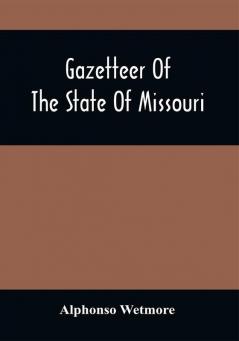 Gazetteer Of
The State Of Missouri

Alphonso Wetmore